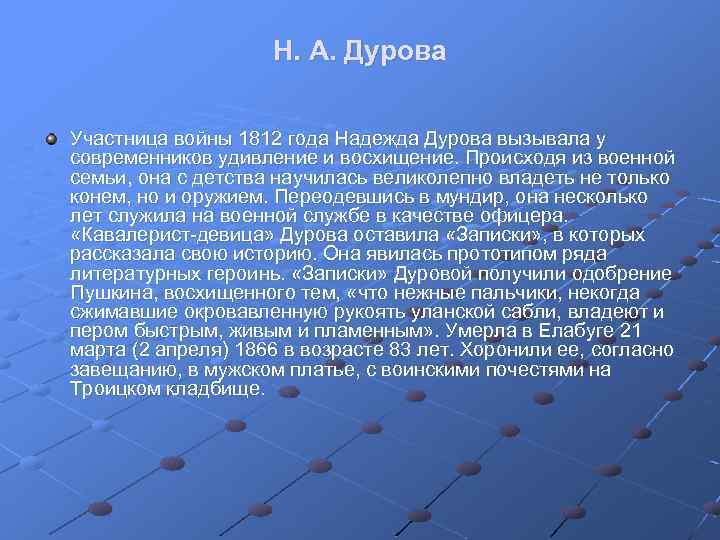 Н. А. Дурова

Участница войны 1812 года Надежда Дурова вызывала у современников удивление и восхищение. Происходя из военной семьи, она с детства научилась великолепно владеть не только конем, но и оружием. Переодевшись в мундир, она несколько лет служила на военной службе в качестве офицера. «Кавалерист-девица» Дурова оставила «Записки», в которых рассказала свою историю. Она явилась прототипом ряда литературных героинь. «Записки» Дуровой получили одобрение Пушкина, восхищенного тем, «что нежные пальчики, некогда сжимавшие окровавленную рукоять уланской сабли, владеют и пером быстрым, живым и пламенным». Умерла в Елабуге 21 марта (2 апреля) 1866 в возрасте 83 лет. Хоронили ее, согласно завещанию, в мужском платье, с воинскими почестями на Троицком кладбище.